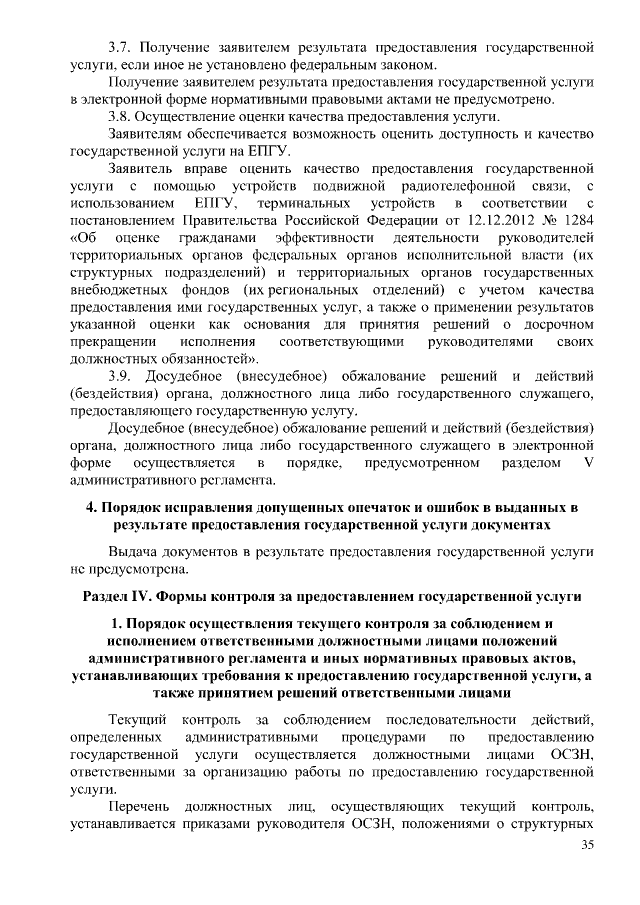 3.7. Получение заявителем результата предоставления государственной услуги, если иное не установлено федеральным законом.

Получение заявителем результата предоставления государственной услуги в электронной форме нормативными правовыми актами не предусмотрено.

3.8. Осуществление оценки качества предоставления услуги.

Заявителям обеспечивается возможность оценить доступность и качество государственной услуги на ЕПГУ.

Заявитель вправе оценить качество предоставления государственной услуги с помощью устройств подвижной радиотелефонной связи, с использованием ЕПГУ, терминальных устройств в соответствии с постановлением Правительства Российской Федерации от 12.12.2012 № 1284 «Об оценке гражданами эффективности деятельности руководителей территориальных органов федеральных органов исполнительной власти (их структурных подразделений) и территориальных органов государственных внебюджетных фондов (их региональных отделений) с учетом качества предоставления ими государственных услуг, а также о применении результатов указанной оценки как основания для принятия решений о досрочном прекращении исполнения соответствующими руководителями своих должностных обязанностей».

3.9. Досудебное (внесудебное) обжалование решений и действий (бездействия) органа, должностного лица либо государственного служащего, предоставляющего государственную услугу.

Досудебное (внесудебное) обжалование решений и действий (бездействия) органа, должностного лица либо государственного служащего в электронной форме осуществляется в порядке, предусмотренном разделом V административного регламента.

4. Порядок исправления допущенных опечаток и ошибок в выданных в результате предоставления государственной услуги документах

Выдача документов в результате предоставления государственной услуги не предусмотрена.

Раздел IV. Формы контроля за предоставлением государственной услуги

1. Порядок осуществления текущего контроля за соблюдением и исполнением ответственными должностными лицами положений административного регламента и иных нормативных правовых актов, устанавливающих требования к предоставлению государственной услуги, а также принятием решений ответственными лицами

Текущий контроль за соблюдением последовательности действий, определенных административными процедурами по предоставлению государственной услуги осуществляется должностными лицами ОСЗН, ответственными за организацию работы по предоставлению государственной услуги.

Перечень должностных лиц, осуществляющих текущий контроль, устанавливается приказами руководителя ОСЗН, положениями о структурных

35